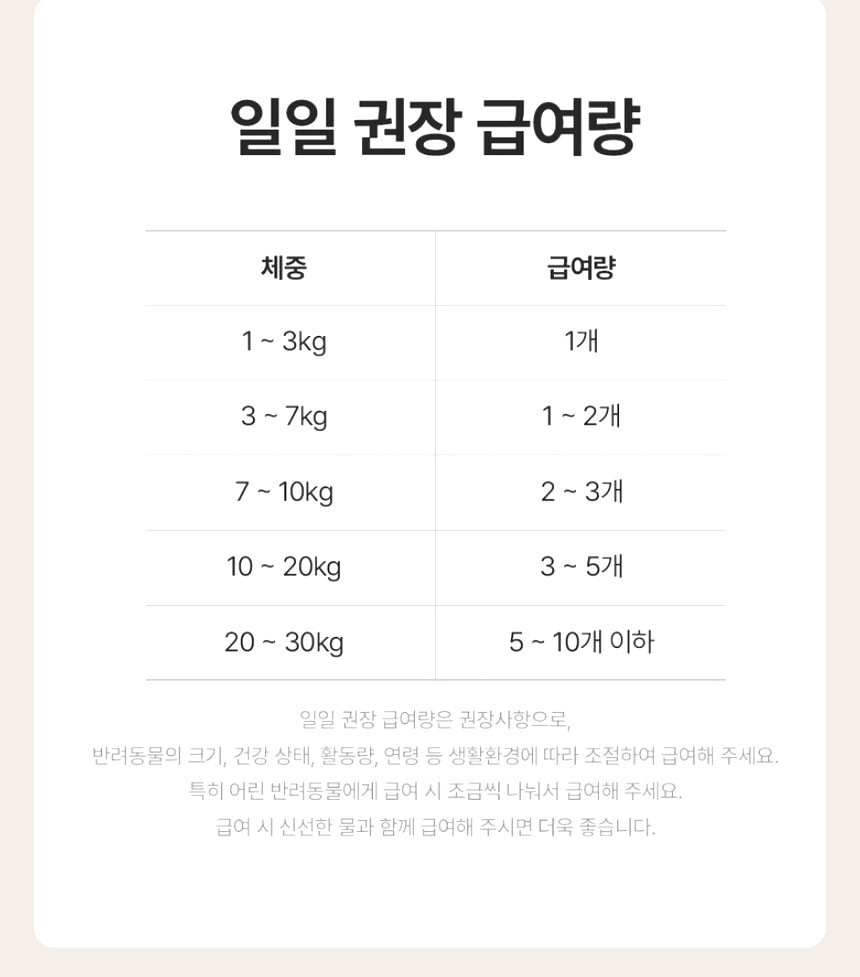 일일 권장 급여량

| 체중 | 급여량 |
|---|---|
| 1 ~ 3kg | 1개 |
| 3 ~ 7kg | 1 ~ 2개 |
| 7 ~ 10kg | 2 ~ 3개 |
| 10 ~ 20kg | 3 ~ 5개 |
| 20 ~ 30kg | 5 ~ 10개 이하 |

일일 권장 급여량은 권장사항으로,
반려동물의 크기, 건강 상태, 활동량, 연령 등 생활환경에 따라 조절하여 급여해 주세요.
특히 어린 반려동물에게 급여 시 조금씩 나눠서 급여해 주세요.
급여 시 신선한 물과 함께 급여해 주시면 더욱 좋습니다.